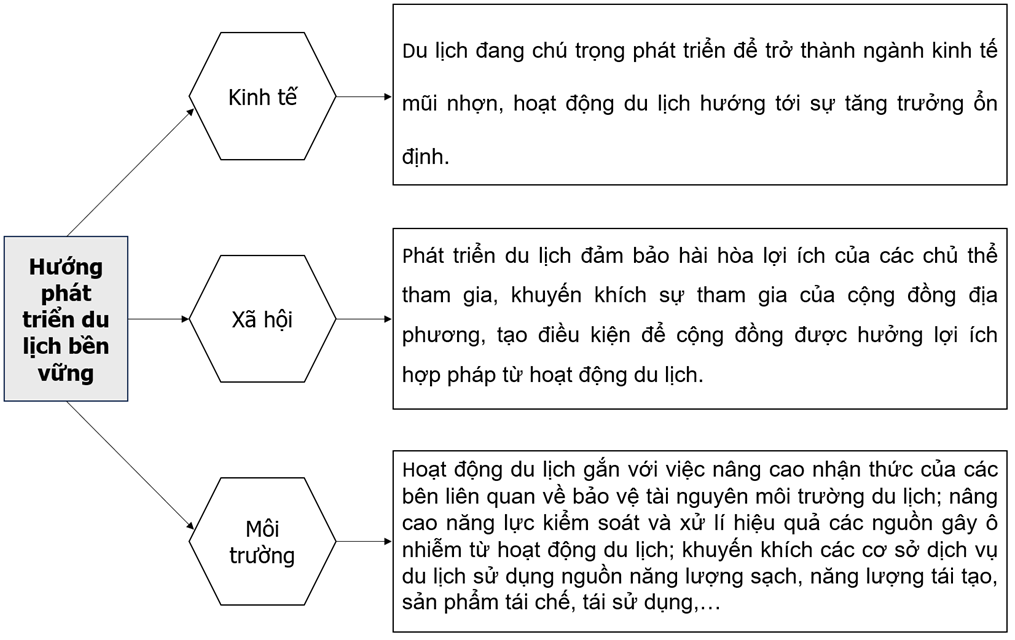 Hướng phát triển du lịch bền vững

Kinh tế

Du lịch đang chú trọng phát triển để trở thành ngành kinh tế mũi nhọn, hoạt động du lịch hướng tới sự tăng trưởng ổn định.

Xã hội

Phát triển du lịch đảm bảo hài hòa lợi ích của các chủ thể tham gia, khuyến khích sự tham gia của cộng đồng địa phương, tạo điều kiện để cộng đồng được hưởng lợi ích hợp pháp từ hoạt động du lịch.

Môi trường

Hoạt động du lịch gắn với việc nâng cao nhận thức của các bên liên quan về bảo vệ tài nguyên môi trường du lịch; nâng cao năng lực kiểm soát và xử lí hiệu quả các nguồn gây ô nhiễm từ hoạt động du lịch; khuyến khích các cơ sở dịch vụ du lịch sử dụng nguồn năng lượng sạch, năng lượng tái tạo, sản phẩm tái chế, tái sử dụng,…